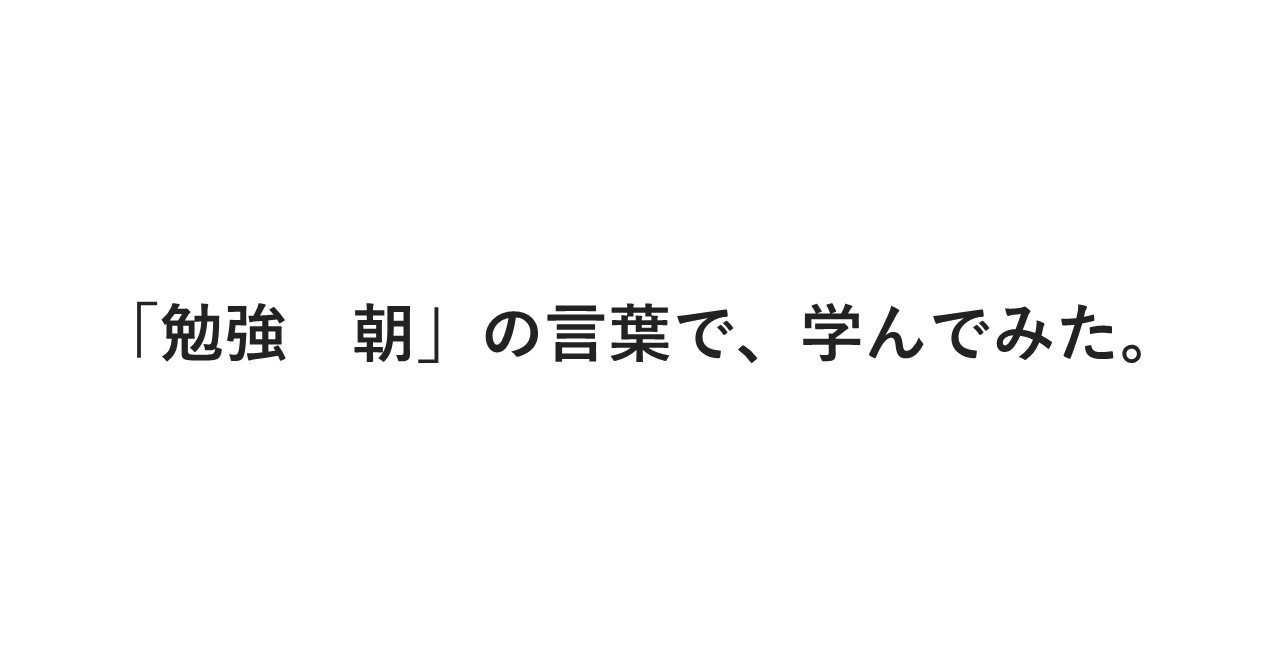 「勉強　朝」の言葉で、学んでみた。